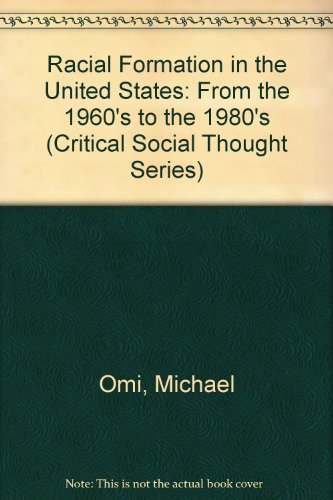 Racial Formation in the United States: From the 1960's to the 1980's (Critical Social Thought Series)

Omi, Michael

Note: This is not the actual book cover